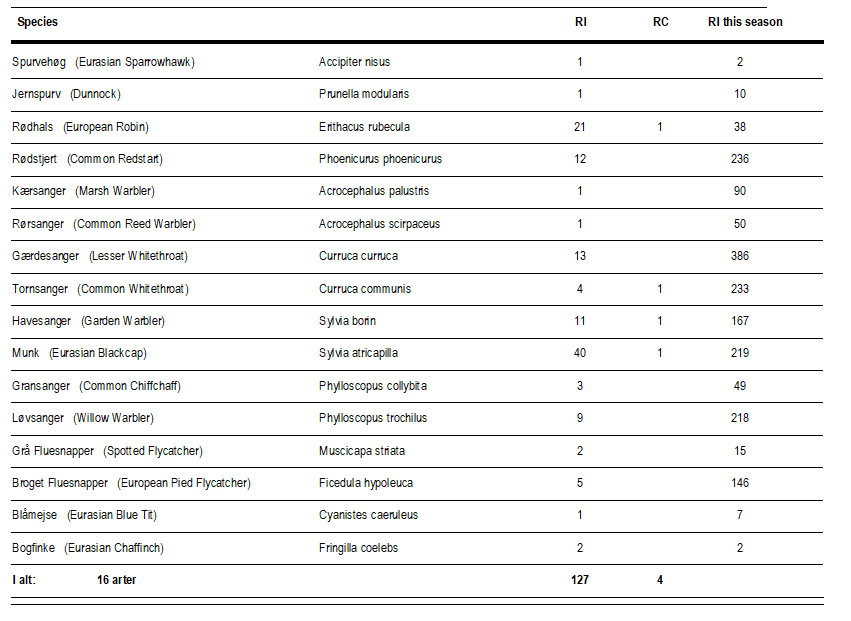 | Species | | RI | RC | RI this season |
|---|---|---|---|---|
| Spurvehøg (Eurasian Sparrowhawk) | Accipiter nisus | 1 | | 2 |
| Jernspurv (Dunnock) | Prunella modularis | 1 | | 10 |
| Rødhals (European Robin) | Erithacus rubecula | 21 | 1 | 38 |
| Rødstjert (Common Redstart) | Phoenicurus phoenicurus | 12 | | 236 |
| Kærsanger (Marsh Warbler) | Acrocephalus palustris | 1 | | 90 |
| Rørsanger (Common Reed Warbler) | Acrocephalus scirpaceus | 1 | | 50 |
| Gærdesanger (Lesser Whitethroat) | Curruca curruca | 13 | | 386 |
| Tornsanger (Common Whitethroat) | Curruca communis | 4 | 1 | 233 |
| Havesanger (Garden Warbler) | Sylvia borin | 11 | 1 | 167 |
| Munk (Eurasian Blackcap) | Sylvia atricapilla | 40 | 1 | 219 |
| Gransanger (Common Chiffchaff) | Phylloscopus collybita | 3 | | 49 |
| Løvsanger (Willow Warbler) | Phylloscopus trochilus | 9 | | 218 |
| Grå Fluesnapper (Spotted Flycatcher) | Muscicapa striata | 2 | | 15 |
| Broget Fluesnapper (European Pied Flycatcher) | Ficedula hypoleuca | 5 | | 146 |
| Blåmejse (Eurasian Blue Tit) | Cyanistes caeruleus | 1 | | 7 |
| Bogfinke (Eurasian Chaffinch) | Fringilla coelebs | 2 | | 2 |
| I alt: 16 arter | | 127 | 4 | |